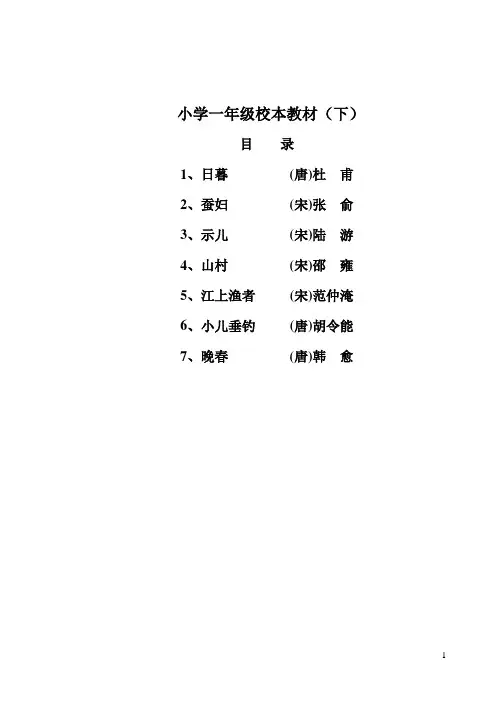 小学一年级校本教材（下）

目 录

1、日暮 (唐)杜 甫

2、蚕妇 (宋)张 俞

3、示儿 (宋)陆 游

4、山村 (宋)邵 雍

5、江上渔者 (宋)范仲淹

6、小儿垂钓 (唐)胡令能

7、晚春 (唐)韩 愈

1